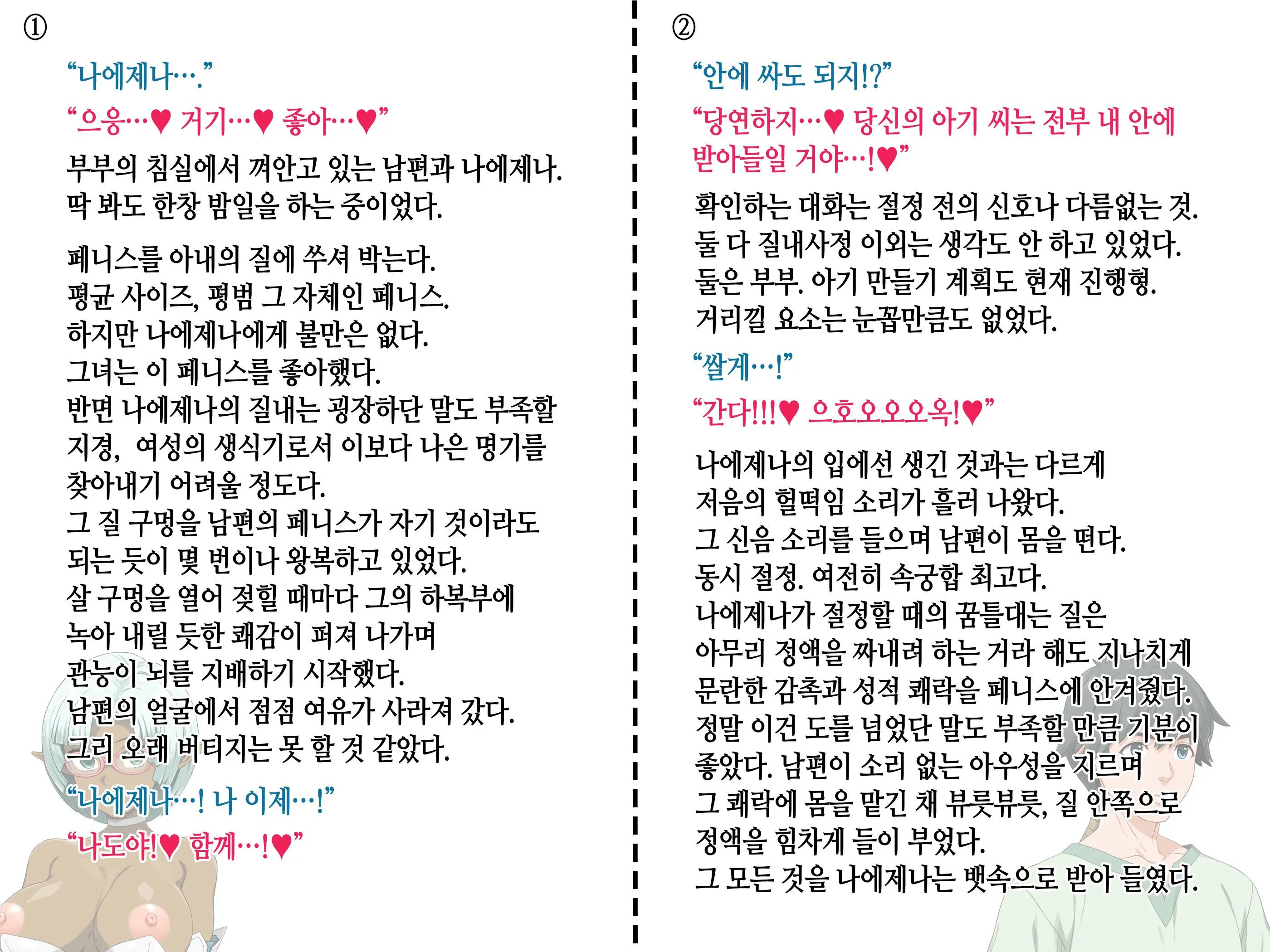 ①

“나에제나….”

“으응…♥ 거기…♥ 좋아…♥”

부부의 침실에서 껴안고 있는 남편과 나에제나. 딱 봐도 한창 밤일을 하는 중이었다.

페니스를 아내의 질에 쑤셔 박는다. 평균 사이즈, 평범 그 자체인 페니스. 하지만 나에제나에게 불만은 없다. 그녀는 이 페니스를 좋아했다. 반면 나에제나의 질내는 굉장하단 말도 부족할 지경, 여성의 생식기로서 이보다 나은 명기를 찾아내기 어려울 정도다. 그 질 구멍을 남편의 페니스가 자기 것이라도 되는 듯이 몇 번이나 왕복하고 있었다. 살 구멍을 열어 젖힐 때마다 그의 하복부에 녹아 내릴 듯한 쾌감이 퍼져 나가며 관능이 뇌를 지배하기 시작했다. 남편의 얼굴에서 점점 여유가 사라져 갔다. 그리 오래 버티지는 못 할 것 같았다.

“나에제나…! 나 이제…!”

“나도야!♥ 함께…!♥”

②

“안에 싸도 되지!?”

“당연하지…♥ 당신의 아기 씨는 전부 내 안에 받아들일 거야…!♥”

확인하는 대화는 절정 전의 신호나 다름없는 것. 둘 다 질내사정 이외는 생각도 안 하고 있었다. 둘은 부부. 아기 만들기 계획도 현재 진행형. 거리낄 요소는 눈꼽만큼도 없었다.

“쌀게…!”

“간다!!!♥ 으호오오오옥!♥”

나에제나의 입에선 생긴 것과는 다르게 저음의 헐떡임 소리가 흘러 나왔다. 그 신음 소리를 들으며 남편이 몸을 떤다. 동시 절정. 여전히 속궁합 최고다. 나에제나가 절정할 때의 꿈틀대는 질은 아무리 정액을 짜내려 하는 거라 해도 지나치게 문란한 감촉과 성적 쾌락을 페니스에 안겨줬다. 정말 이건 도를 넘었단 말도 부족할 만큼 기분이 좋았다. 남편이 소리 없는 아우성을 지르며 그 쾌락에 몸을 맡긴 채 뷰릇뷰릇, 질 안쪽으로 정액을 힘차게 들이 부었다. 그 모든 것을 나에제나는 뱃속으로 받아 들였다.